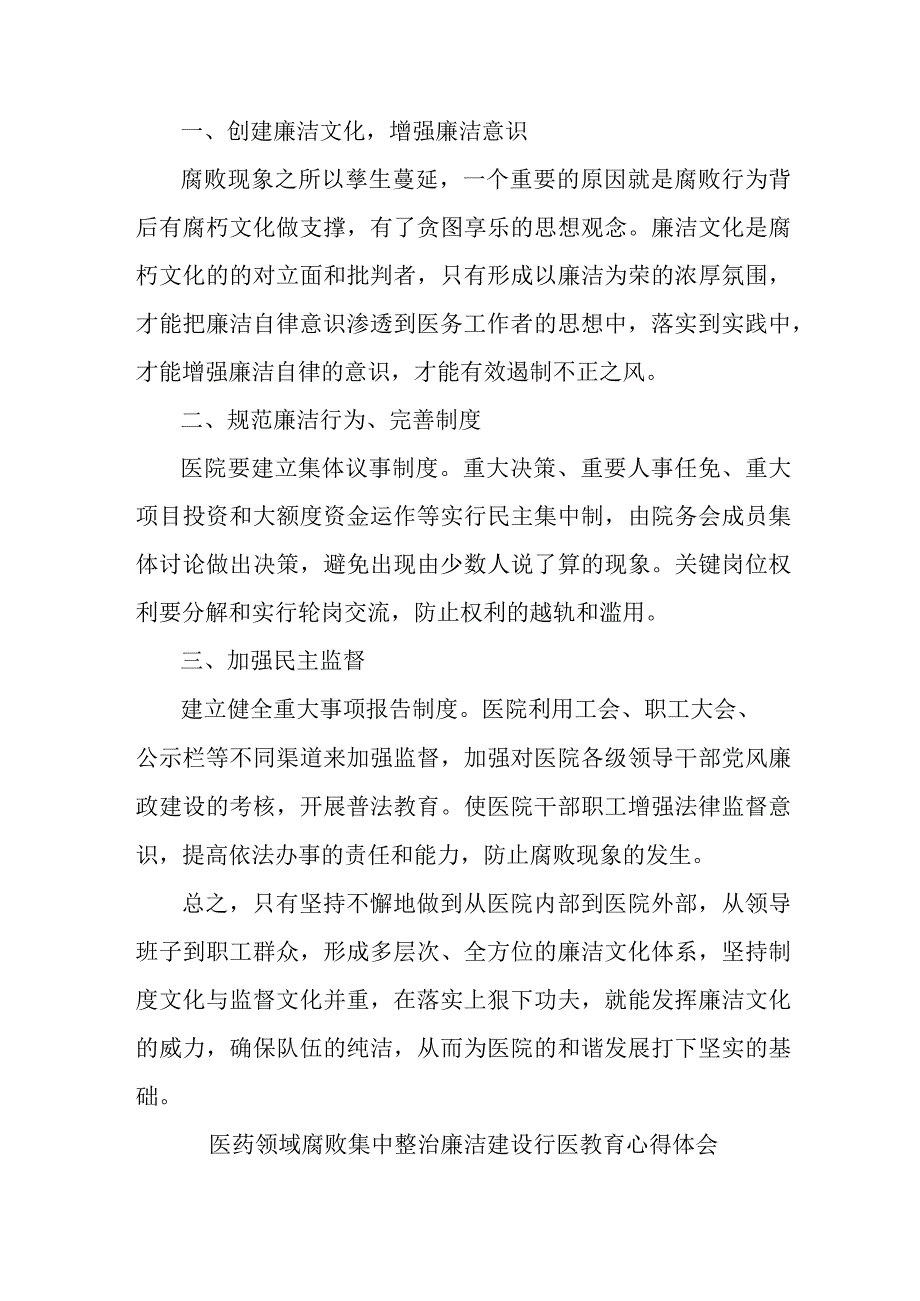 一、创建廉洁文化，增强廉洁意识

腐败现象之所以孳生蔓延，一个重要的原因就是腐败行为背后有腐朽文化做支撑，有了贪图享乐的思想观念。廉洁文化是腐朽文化的的对立面和批判者，只有形成以廉洁为荣的浓厚氛围，才能把廉洁自律意识渗透到医务工作者的思想中，落实到实践中，才能增强廉洁自律的意识，才能有效遏制不正之风。

二、规范廉洁行为、完善制度

医院要建立集体议事制度。重大决策、重要人事任免、重大项目投资和大额度资金运作等实行民主集中制，由院务会成员集体讨论做出决策，避免出现由少数人说了算的现象。关键岗位权利要分解和实行轮岗交流，防止权利的越轨和滥用。

三、加强民主监督

建立健全重大事项报告制度。医院利用工会、职工大会、公示栏等不同渠道来加强监督，加强对医院各级领导干部党风廉政建设的考核，开展普法教育。使医院干部职工增强法律监督意识，提高依法办事的责任和能力，防止腐败现象的发生。

总之，只有坚持不懈地做到从医院内部到医院外部，从领导班子到职工群众，形成多层次、全方位的廉洁文化体系，坚持制度文化与监督文化并重，在落实上狠下功夫，就能发挥廉洁文化的威力，确保队伍的纯洁，从而为医院的和谐发展打下坚实的基础。

医药领域腐败集中整治廉洁建设行医教育心得体会